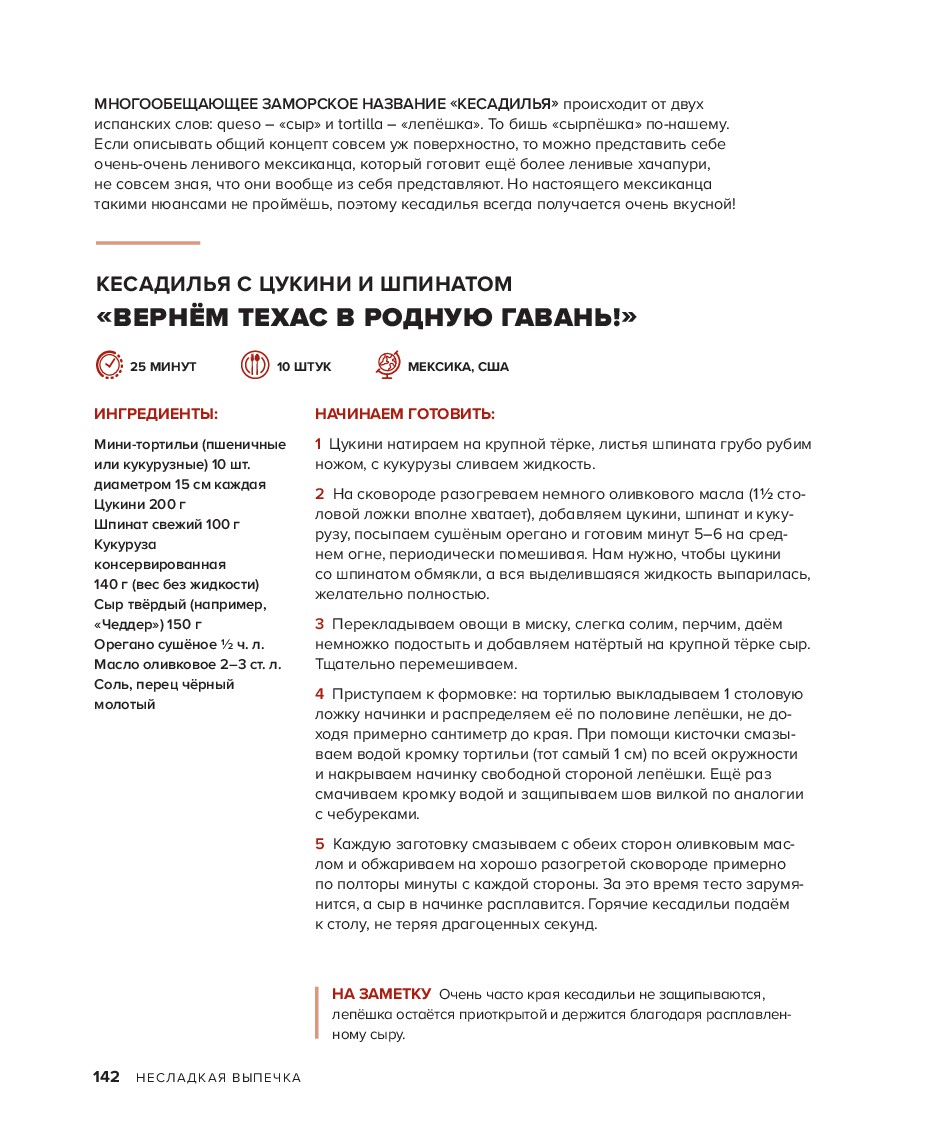 МНОГООБЕЩАЮЩЕЕ ЗАМОРСКОЕ НАЗВАНИЕ «КЕСАДИЛЬЯ» происходит от двух испанских слов: queso – «сыр» и tortilla – «лепёшка». То бишь «сырпёшка» по-нашему. Если описывать общий концепт совсем уж поверхностно, то можно представить себе очень-очень ленивого мексиканца, который готовит ещё более ленивые хачапури, не совсем зная, что они вообще из себя представляют. Но настоящего мексиканца такими нюансами не проймёшь, поэтому кесадилья всегда получается очень вкусной!

КЕСАДИЛЬЯ С ЦУКИНИ И ШПИНАТОМ
«ВЕРНЁМ ТЕХАС В РОДНУЮ ГАВАНЬ!»

25 МИНУТ 10 ШТУК МЕКСИКА, США

ИНГРЕДИЕНТЫ:

Мини-тортильи (пшеничные или кукурузные) 10 шт. диаметром 15 см каждая
Цукини 200 г
Шпинат свежий 100 г
Кукуруза консервированная 140 г (вес без жидкости)
Сыр твёрдый (например, «Чеддер») 150 г
Орегано сушёное ½ ч. л.
Масло оливковое 2–3 ст. л.
Соль, перец чёрный молотый

НАЧИНАЕМ ГОТОВИТЬ:

1 Цукини натираем на крупной тёрке, листья шпината грубо рубим ножом, с кукурузы сливаем жидкость.

2 На сковороде разогреваем немного оливкового масла (1½ столовой ложки вполне хватает), добавляем цукини, шпинат и кукурузу, посыпаем сушёным орегано и готовим минут 5–6 на среднем огне, периодически помешивая. Нам нужно, чтобы цукини со шпинатом обмякли, а вся выделившаяся жидкость выпарилась, желательно полностью.

3 Перекладываем овощи в миску, слегка солим, перчим, даём немножко подостыть и добавляем натёртый на крупной тёрке сыр. Тщательно перемешиваем.

4 Приступаем к формовке: на тортилью выкладываем 1 столовую ложку начинки и распределяем её по половине лепёшки, не доходя примерно сантиметр до края. При помощи кисточки смазываем водой кромку тортильи (тот самый 1 см) по всей окружности и накрываем начинку свободной стороной лепёшки. Ещё раз смачиваем кромку водой и защипываем шов вилкой по аналогии с чебуреками.

5 Каждую заготовку смазываем с обеих сторон оливковым маслом и обжариваем на хорошо разогретой сковороде примерно по полторы минуты с каждой стороны. За это время тесто зарумянится, а сыр в начинке расплавится. Горячие кесадильи подаём к столу, не теряя драгоценных секунд.

НА ЗАМЕТКУ Очень часто края кесадильи не защипываются, лепёшка остаётся приоткрытой и держится благодаря расплавленному сыру.

142 НЕСЛАДКАЯ ВЫПЕЧКА